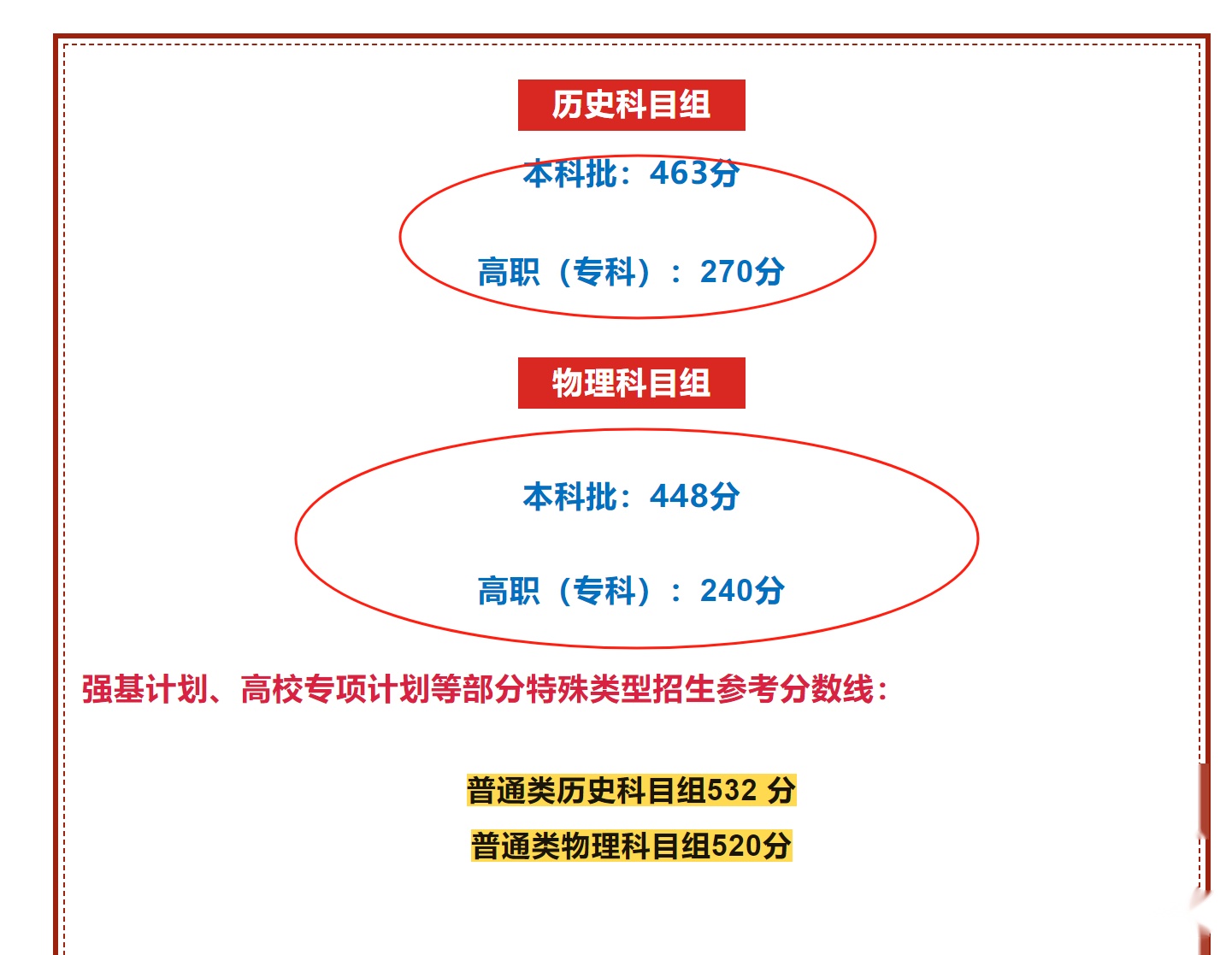 历史科目组

本科批：463分

高职（专科）：270分

物理科目组

本科批：448分

高职（专科）：240分

强基计划、高校专项计划等部分特殊类型招生参考分数线：

普通类历史科目组532 分

普通类物理科目组520分